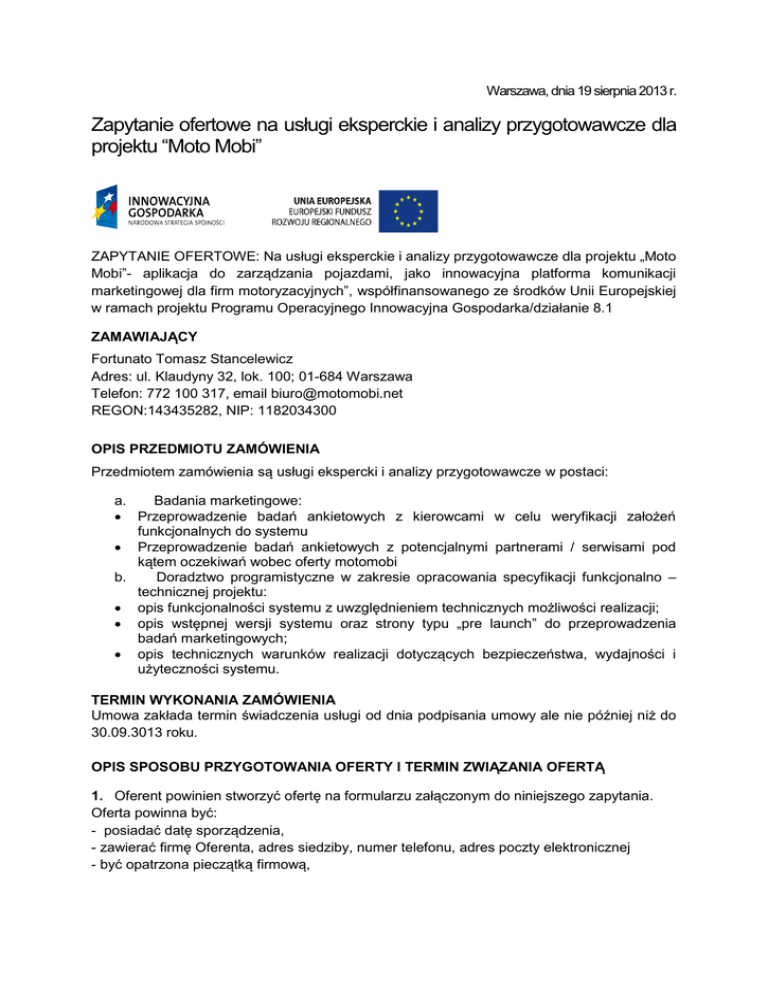 Warszawa, dnia 19 sierpnia 2013 r.

Zapytanie ofertowe na usługi eksperckie i analizy przygotowawcze dla projektu “Moto Mobi”

INNOWACYJNA GOSPODARKA NARODOWA STRATEGIA SPÓJNOŚCI

UNIA EUROPEJSKA EUROPEJSKI FUNDUSZ ROZWOJU REGIONALNEGO

ZAPYTANIE OFERTOWE: Na usługi eksperckie i analizy przygotowawcze dla projektu „Moto Mobi”- aplikacja do zarządzania pojazdami, jako innowacyjna platforma komunikacji marketingowej dla firm motoryzacyjnych”, współfinansowanego ze środków Unii Europejskiej w ramach projektu Programu Operacyjnego Innowacyjna Gospodarka/działanie 8.1

ZAMAWIAJĄCY
Fortunato Tomasz Stancelewicz
Adres: ul. Klaudyny 32, lok. 100; 01-684 Warszawa
Telefon: 772 100 317, email biuro@motomobi.net
REGON:143435282, NIP: 1182034300

OPIS PRZEDMIOTU ZAMÓWIENIA
Przedmiotem zamówienia są usługi ekspercki i analizy przygotowawcze w postaci:

a. Badania marketingowe:
• Przeprowadzenie badań ankietowych z kierowcami w celu weryfikacji założeń funkcjonalnych do systemu
• Przeprowadzenie badań ankietowych z potencjalnymi partnerami / serwisami pod kątem oczekiwań wobec oferty motomobi
b. Doradztwo programistyczne w zakresie opracowania specyfikacji funkcjonalno – technicznej projektu:
• opis funkcjonalności systemu z uwzględnieniem technicznych możliwości realizacji;
• opis wstępnej wersji systemu oraz strony typu „pre launch” do przeprowadzenia badań marketingowych;
• opis technicznych warunków realizacji dotyczących bezpieczeństwa, wydajności i użyteczności systemu.

TERMIN WYKONANIA ZAMÓWIENIA
Umowa zakłada termin świadczenia usługi od dnia podpisania umowy ale nie później niż do 30.09.3013 roku.

OPIS SPOSOBU PRZYGOTOWANIA OFERTY I TERMIN ZWIĄZANIA OFERTĄ

1. Oferent powinien stworzyć ofertę na formularzu załączonym do niniejszego zapytania.
Oferta powinna być:
- posiadać datę sporządzenia,
- zawierać firmę Oferenta, adres siedziby, numer telefonu, adres poczty elektronicznej
- być opatrzona pieczątką firmową,